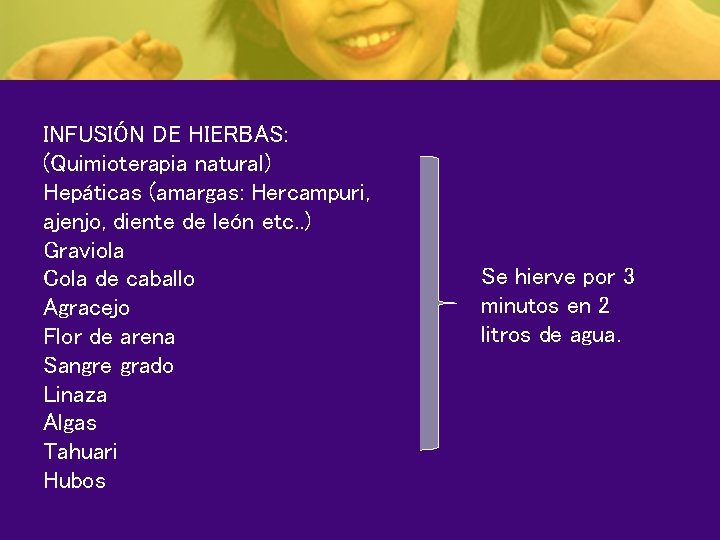 INFUSIÓN DE HIERBAS:
(Quimioterapia natural)
Hepáticas (amargas: Hercampuri, ajenjo, diente de león etc..)
Graviola
Cola de caballo
Agracejo
Flor de arena
Sangre grado
Linaza
Algas
Tahuari
Hubos

Se hierve por 3 minutos en 2 litros de agua.